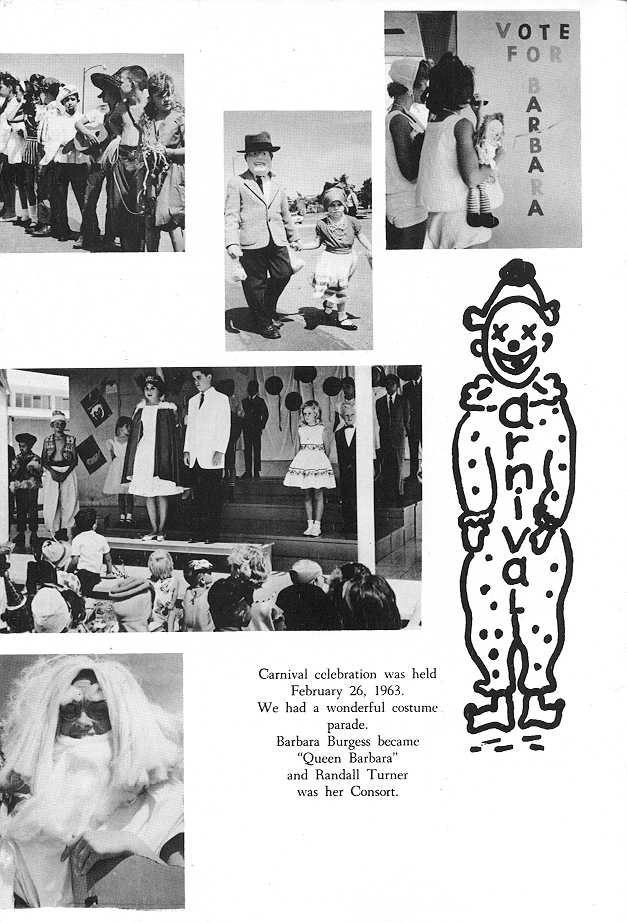 VOTE FOR BARBARA

Carnival

Carnival celebration was held February 26, 1963. We had a wonderful costume parade. Barbara Burgess became "Queen Barbara" and Randall Turner was her Consort.